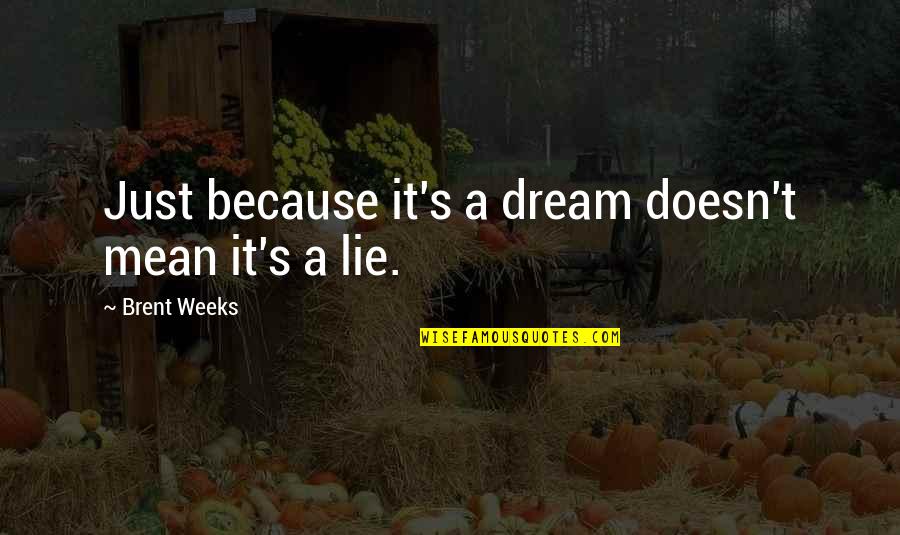 Just because it's a dream doesn't mean it's a lie.

~ Brent Weeks

WISEFAMOUSQUOTES.COM